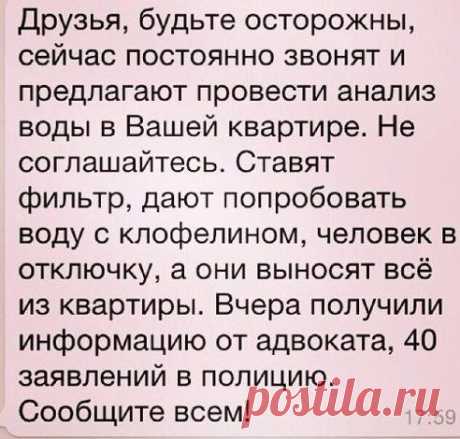 Друзья, будьте осторожны, сейчас постоянно звонят и предлагают провести анализ воды в Вашей квартире. Не соглашайтесь. Ставят фильтр, дают попробовать воду с клофелином, человек в отключку, а они выносят всё из квартиры. Вчера получили информацию от адвоката, 40 заявлений в полицию. Сообщите всем!

postila.ru

17:59